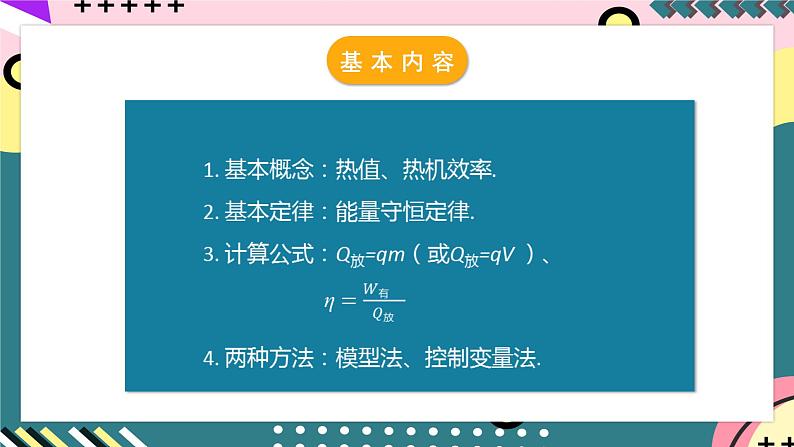 基本内容

1. 基本概念：热值、热机效率.

2. 基本定律：能量守恒定律.

3. 计算公式：$Q_{放}=qm$（或$Q_{放}=qV$）、

$\eta=\frac{W_{有}}{Q_{放}}$

4. 两种方法：模型法、控制变量法.